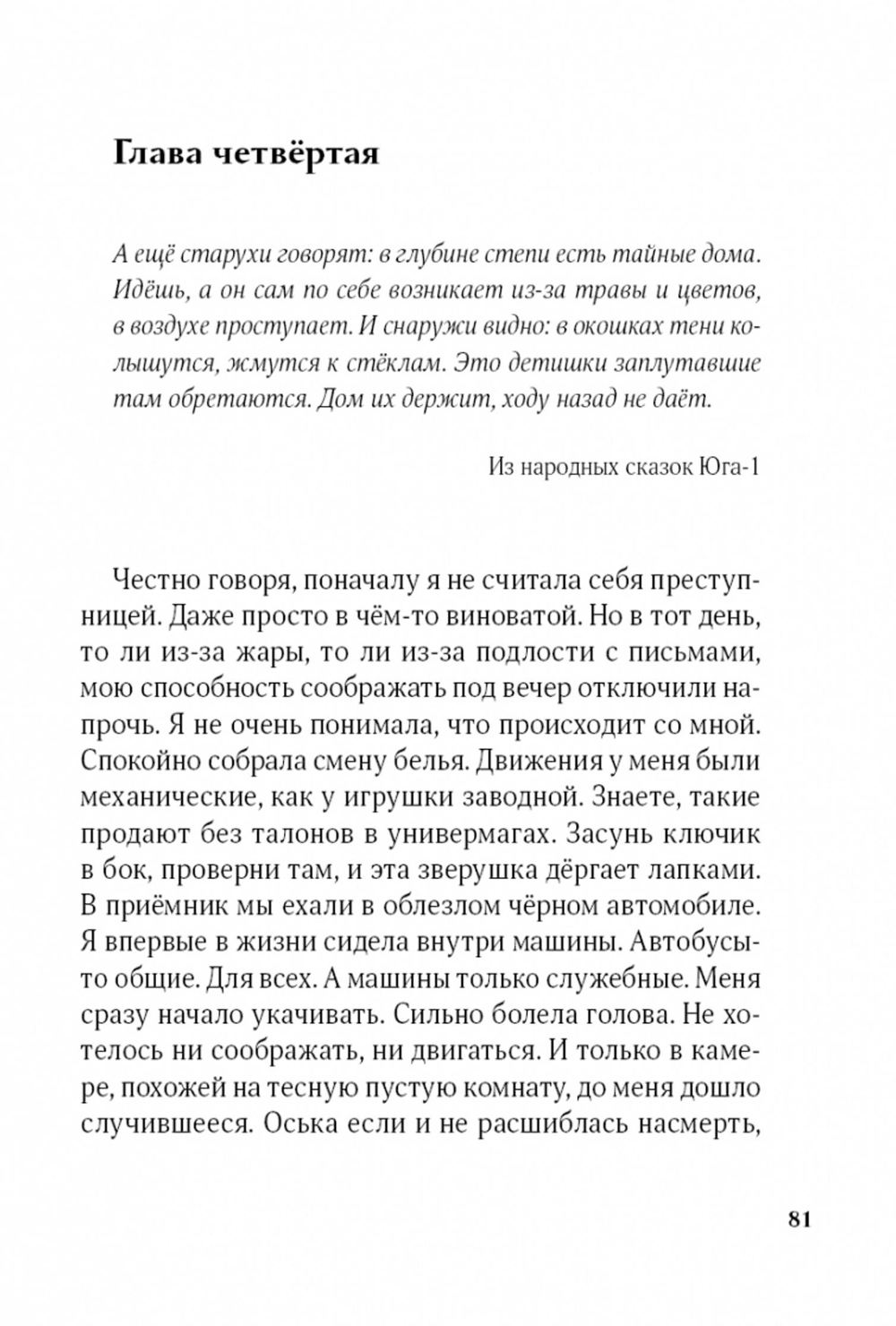 Глава четвёртая

А ещё старухи говорят: в глубине степи есть тайные дома. Идёшь, а он сам по себе возникает из-за травы и цветов, в воздухе проступает. И снаружи видно: в окошках тени колышутся, жмутся к стёклам. Это детишки заплутавшие там обретаются. Дом их держит, ходу назад не даёт.

Из народных сказок Юга-1

Честно говоря, поначалу я не считала себя преступницей. Даже просто в чём-то виноватой. Но в тот день, то ли из-за жары, то ли из-за подлости с письмами, мою способность соображать под вечер отключили напрочь. Я не очень понимала, что происходит со мной. Спокойно собрала смену белья. Движения у меня были механические, как у игрушки заводной. Знаете, такие продают без талонов в универмагах. Засунь ключик в бок, проверни там, и эта зверушка дёргает лапками. В приёмник мы ехали в облезлом чёрном автомобиле. Я впервые в жизни сидела внутри машины. Автобусы-то общие. Для всех. А машины только служебные. Меня сразу начало укачивать. Сильно болела голова. Не хотелось ни соображать, ни двигаться. И только в камере, похожей на тесную пустую комнату, до меня дошло случившееся. Оська если и не расшиблась насмерть,

81